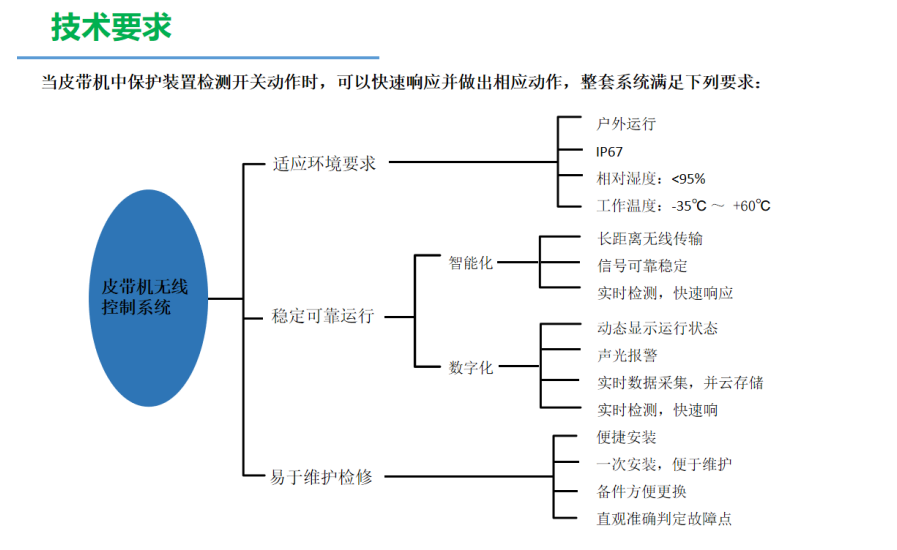 技术要求

当皮带机中保护装置检测开关动作时，可以快速响应并做出相应动作，整套系统满足下列要求：

皮带机无线控制系统

适应环境要求

户外运行

IP67

相对湿度：<95%

工作温度：-35℃ ～ +60℃

稳定可靠运行

智能化

长距离无线传输

信号可靠稳定

实时检测，快速响应

数字化

动态显示运行状态

声光报警

实时数据采集，并云存储

实时检测，快速响

易于维护检修

便捷安装

一次安装，便于维护

备件方便更换

直观准确判定故障点